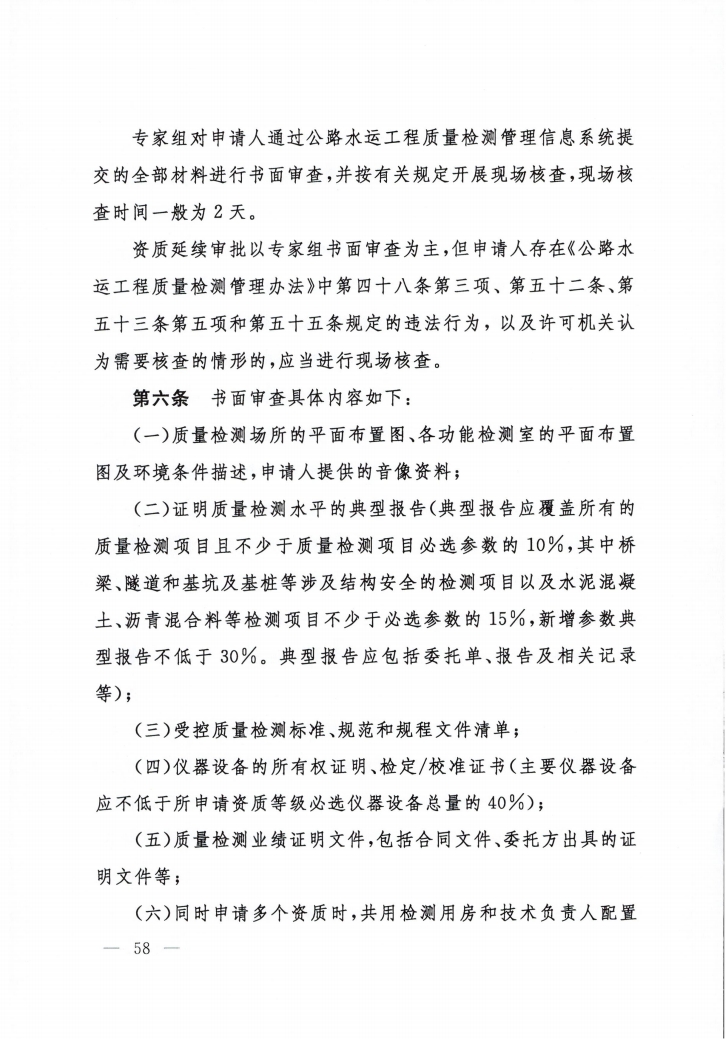 专家组对申请人通过公路水运工程质量检测管理信息系统提交的全部材料进行书面审查，并按有关规定开展现场核查，现场核查时间一般为2天。

资质延续审批以专家组书面审查为主，但申请人存在《公路水运工程质量检测管理办法》中第四十八条第三项、第五十二条、第五十三条第五项和第五十五条规定的违法行为，以及许可机关认为需要核查的情形的，应当进行现场核查。

第六条　书面审查具体内容如下：

（一）质量检测场所的平面布置图、各功能检测室的平面布置图及环境条件描述，申请人提供的音像资料；

（二）证明质量检测水平的典型报告（典型报告应覆盖所有的质量检测项目且不少于质量检测项目必选参数的10%，其中桥梁、隧道和基坑及基桩等涉及结构安全的检测项目以及水泥混凝土、沥青混合料等检测项目不少于必选参数的15%，新增参数典型报告不低于30%。典型报告应包括委托单、报告及相关记录等）；

（三）受控质量检测标准、规范和规程文件清单；

（四）仪器设备的所有权证明、检定/校准证书（主要仪器设备应不低于所申请资质等级必选仪器设备总量的40%）；

（五）质量检测业绩证明文件，包括合同文件、委托方出具的证明文件等；

（六）同时申请多个资质时，共用检测用房和技术负责人配置

— 58 —